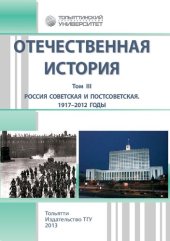 ТОЛЬЯТТИНСКИЙ УНИВЕРСИТЕТ

ОТЕЧЕСТВЕННАЯ ИСТОРИЯ

Том III

РОССИЯ СОВЕТСКАЯ И ПОСТСОВЕТСКАЯ. 1917–2012 ГОДЫ

Тольятти
Издательство ТГУ
2013